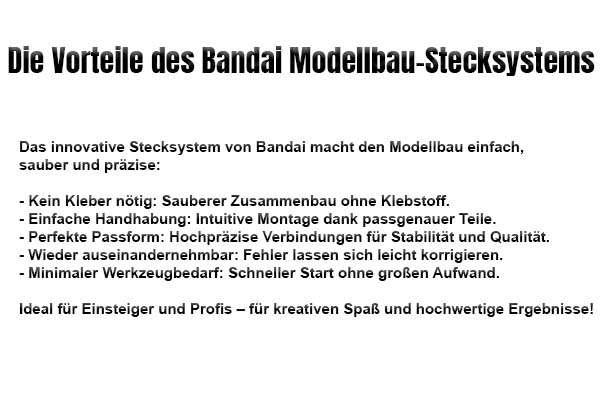 Die Vorteile des Bandai Modellbau-Stecksystems

Das innovative Stecksystem von Bandai macht den Modellbau einfach, sauber und präzise:

- Kein Kleber nötig: Sauberer Zusammenbau ohne Klebstoff.
- Einfache Handhabung: Intuitive Montage dank passgenauer Teile.
- Perfekte Passform: Hochpräzise Verbindungen für Stabilität und Qualität.
- Wieder auseinandernehmbar: Fehler lassen sich leicht korrigieren.
- Minimaler Werkzeugbedarf: Schneller Start ohne großen Aufwand.

Ideal für Einsteiger und Profis – für kreativen Spaß und hochwertige Ergebnisse!